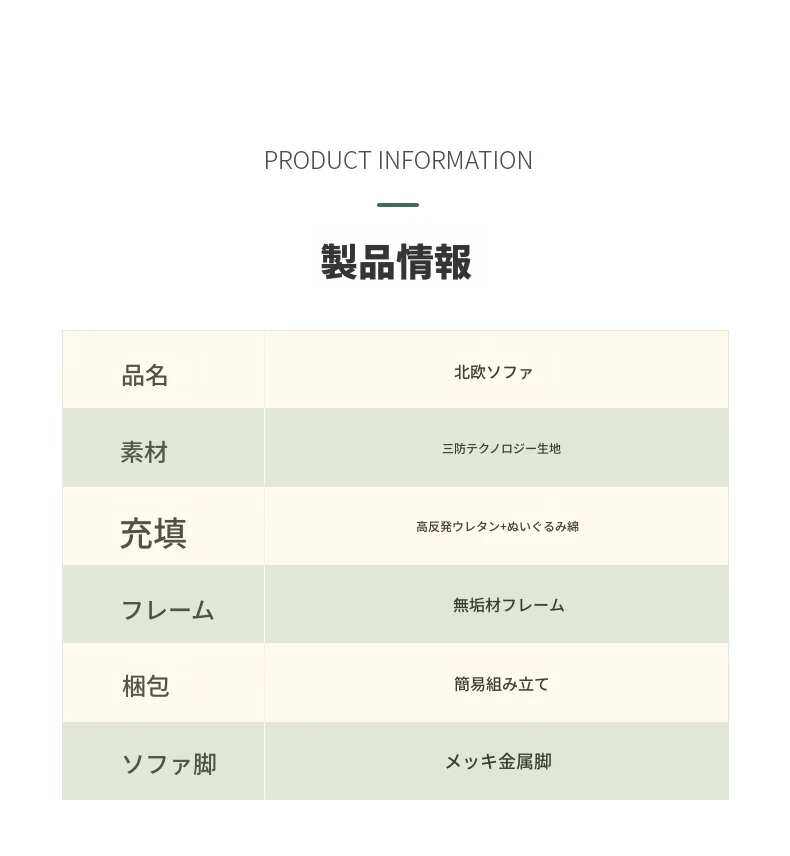 PRODUCT INFORMATION

製品情報

| 品名 | 北欧ソファ |
|---|---|
| 素材 | 三防テクノロジー生地 |
| 充填 | 高反発ウレタン+ぬいぐるみ綿 |
| フレーム | 無垢材フレーム |
| 梱包 | 簡易組み立て |
| ソファ脚 | メッキ金属脚 |